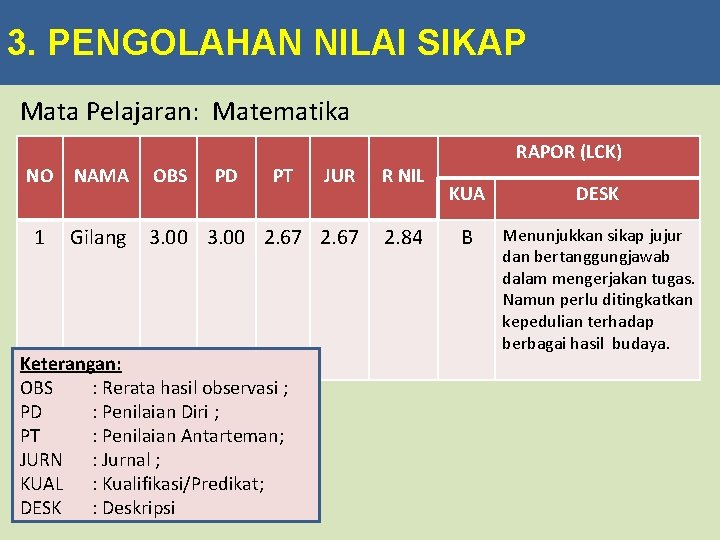 3. PENGOLAHAN NILAI SIKAP

Mata Pelajaran: Matematika

| NO | NAMA | OBS | PD | PT | JUR | R NIL | RAPOR (LCK) KUA | RAPOR (LCK) DESK |
|---|---|---|---|---|---|---|---|---|
| 1 | Gilang | 3.00 | 3.00 | 2.67 | 2.67 | 2.84 | B | Menunjukkan sikap jujur dan bertanggungjawab dalam mengerjakan tugas. Namun perlu ditingkatkan kepedulian terhadap berbagai hasil budaya. |

Keterangan:
OBS : Rerata hasil observasi ;
PD : Penilaian Diri ;
PT : Penilaian Antarteman;
JURN : Jurnal ;
KUAL : Kualifikasi/Predikat;
DESK : Deskripsi